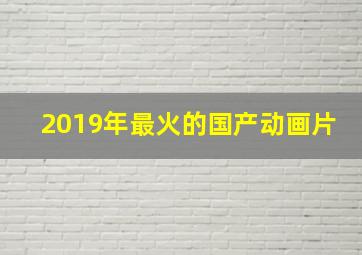 2019年最火的国产动画片